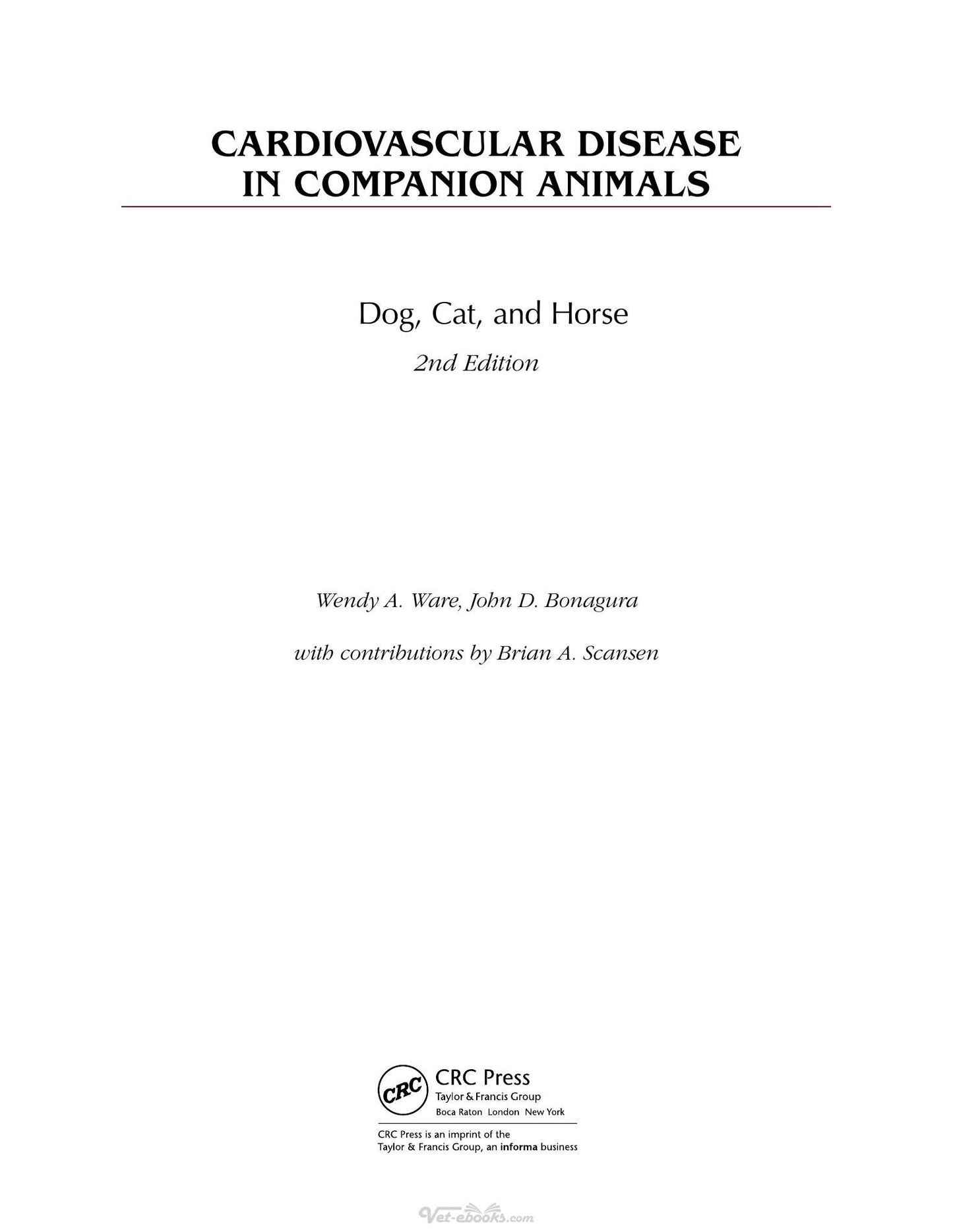 CARDIOVASCULAR DISEASE
IN COMPANION ANIMALS

Dog, Cat, and Horse

2nd Edition

Wendy A. Ware, John D. Bonagura

with contributions by Brian A. Scansen

CRC
CRC Press
Taylor & Francis Group
Boca Raton London New York

CRC Press is an imprint of the
Taylor & Francis Group, an informa business

Vet-ebooks.com